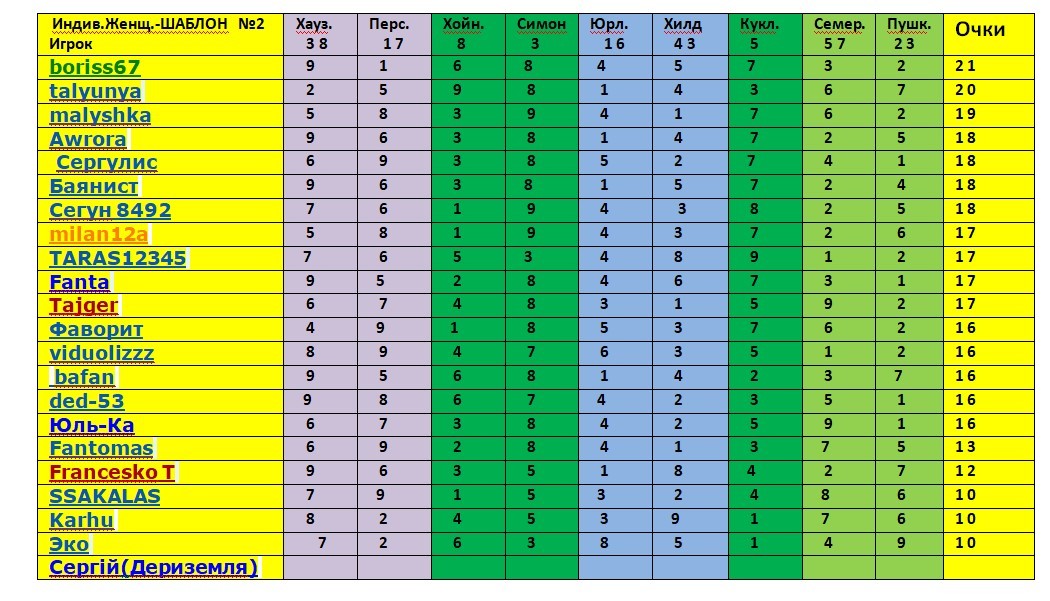 | Индив.Женщ.-ШАБЛОН №2 Игрок | Хауз. 3 8 | Перс. 1 7 | Хойн. 8 | Симон 3 | Юрл. 1 6 | Хилд 4 3 | Кукл. 5 | Семер. 5 7 | Пушк. 2 3 | Очки |
|---|---|---|---|---|---|---|---|---|---|---|
| boriss67 | 9 | 1 | 6 | 8 | 4 | 5 | 7 | 3 | 2 | 2 1 |
| talyunya | 2 | 5 | 9 | 8 | 1 | 4 | 3 | 6 | 7 | 2 0 |
| malyshka | 5 | 8 | 3 | 9 | 4 | 1 | 7 | 6 | 2 | 1 9 |
| Awrora | 9 | 6 | 3 | 8 | 1 | 4 | 7 | 2 | 5 | 1 8 |
| Сергулис | 6 | 9 | 3 | 8 | 5 | 2 | 7 | 4 | 1 | 1 8 |
| Баянист | 9 | 6 | 3 | 8 | 1 | 5 | 7 | 2 | 4 | 1 8 |
| Сегун 8492 | 7 | 6 | 1 | 9 | 4 | 3 | 8 | 2 | 5 | 1 8 |
| milan12a | 5 | 8 | 1 | 9 | 4 | 3 | 7 | 2 | 6 | 1 7 |
| TARAS12345 | 7 | 6 | 5 | 3 | 4 | 8 | 9 | 1 | 2 | 1 7 |
| Fanta | 9 | 5 | 2 | 8 | 4 | 6 | 7 | 3 | 1 | 1 7 |
| Tajger | 6 | 7 | 4 | 8 | 3 | 1 | 5 | 9 | 2 | 1 7 |
| Фаворит | 4 | 9 | 1 | 8 | 5 | 3 | 7 | 6 | 2 | 1 6 |
| viduolizzz | 8 | 9 | 4 | 7 | 6 | 3 | 5 | 1 | 2 | 1 6 |
| bafan | 9 | 5 | 6 | 8 | 1 | 4 | 2 | 3 | 7 | 1 6 |
| ded-53 | 9 | 8 | 6 | 7 | 4 | 2 | 3 | 5 | 1 | 1 6 |
| Юль-Ка | 6 | 7 | 3 | 8 | 4 | 2 | 5 | 9 | 1 | 1 6 |
| Fantomas | 6 | 9 | 2 | 8 | 4 | 1 | 3 | 7 | 5 | 1 3 |
| Francesko T | 9 | 6 | 3 | 5 | 1 | 8 | 4 | 2 | 7 | 1 2 |
| SSAKALAS | 7 | 9 | 1 | 5 | 3 | 2 | 4 | 8 | 6 | 1 0 |
| Karhu | 8 | 2 | 4 | 5 | 3 | 9 | 1 | 7 | 6 | 1 0 |
| Эко | 7 | 2 | 6 | 3 | 8 | 5 | 1 | 4 | 9 | 1 0 |
| Сергій(Дериземля) | | | | | | | | | | |